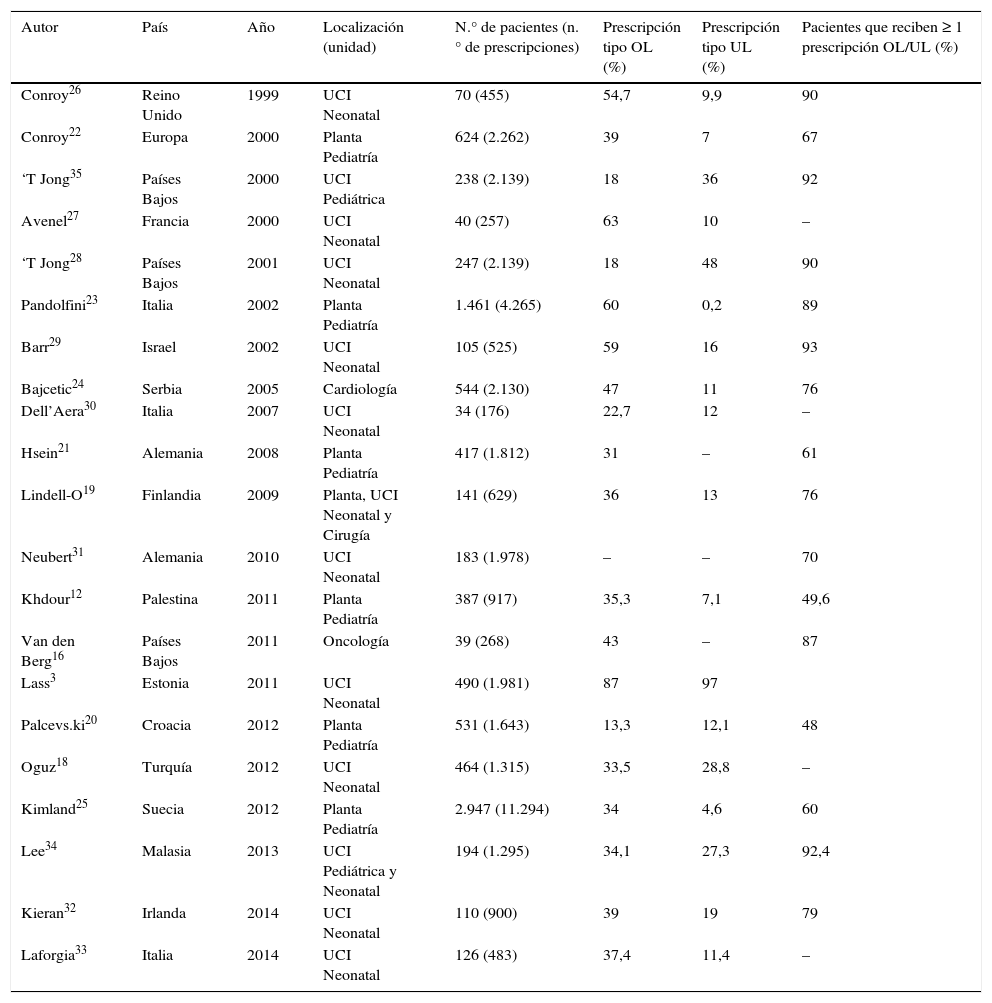 | Autor | País | Año | Localización (unidad) | N.° de pacientes (n.° de prescripciones) | Prescripción tipo OL (%) | Prescripción tipo UL (%) | Pacientes que reciben ≥ 1 prescripción OL/UL (%) |
|---|---|---|---|---|---|---|---|
| Conroy$^{26}$ | Reino Unido | 1999 | UCI Neonatal | 70 (455) | 54,7 | 9,9 | 90 |
| Conroy$^{22}$ | Europa | 2000 | Planta Pediatría | 624 (2.262) | 39 | 7 | 67 |
| ‘T Jong$^{35}$ | Países Bajos | 2000 | UCI Pediátrica | 238 (2.139) | 18 | 36 | 92 |
| Avenel$^{27}$ | Francia | 2000 | UCI Neonatal | 40 (257) | 63 | 10 | – |
| ‘T Jong$^{28}$ | Países Bajos | 2001 | UCI Neonatal | 247 (2.139) | 18 | 48 | 90 |
| Pandolfini$^{23}$ | Italia | 2002 | Planta Pediatría | 1.461 (4.265) | 60 | 0,2 | 89 |
| Barr$^{29}$ | Israel | 2002 | UCI Neonatal | 105 (525) | 59 | 16 | 93 |
| Bajcetic$^{24}$ | Serbia | 2005 | Cardiología | 544 (2.130) | 47 | 11 | 76 |
| Dell’Aera$^{30}$ | Italia | 2007 | UCI Neonatal | 34 (176) | 22,7 | 12 | – |
| Hsein$^{21}$ | Alemania | 2008 | Planta Pediatría | 417 (1.812) | 31 | – | 61 |
| Lindell-O$^{19}$ | Finlandia | 2009 | Planta, UCI Neonatal y Cirugía | 141 (629) | 36 | 13 | 76 |
| Neubert$^{31}$ | Alemania | 2010 | UCI Neonatal | 183 (1.978) | – | – | 70 |
| Khdour$^{12}$ | Palestina | 2011 | Planta Pediatría | 387 (917) | 35,3 | 7,1 | 49,6 |
| Van den Berg$^{16}$ | Países Bajos | 2011 | Oncología | 39 (268) | 43 | – | 87 |
| Lass$^{3}$ | Estonia | 2011 | UCI Neonatal | 490 (1.981) | 87 | 97 | |
| Palcevs.ki$^{20}$ | Croacia | 2012 | Planta Pediatría | 531 (1.643) | 13,3 | 12,1 | 48 |
| Oguz$^{18}$ | Turquía | 2012 | UCI Neonatal | 464 (1.315) | 33,5 | 28,8 | – |
| Kimland$^{25}$ | Suecia | 2012 | Planta Pediatría | 2.947 (11.294) | 34 | 4,6 | 60 |
| Lee$^{34}$ | Malasia | 2013 | UCI Pediátrica y Neonatal | 194 (1.295) | 34,1 | 27,3 | 92,4 |
| Kieran$^{32}$ | Irlanda | 2014 | UCI Neonatal | 110 (900) | 39 | 19 | 79 |
| Laforgia$^{33}$ | Italia | 2014 | UCI Neonatal | 126 (483) | 37,4 | 11,4 | – |